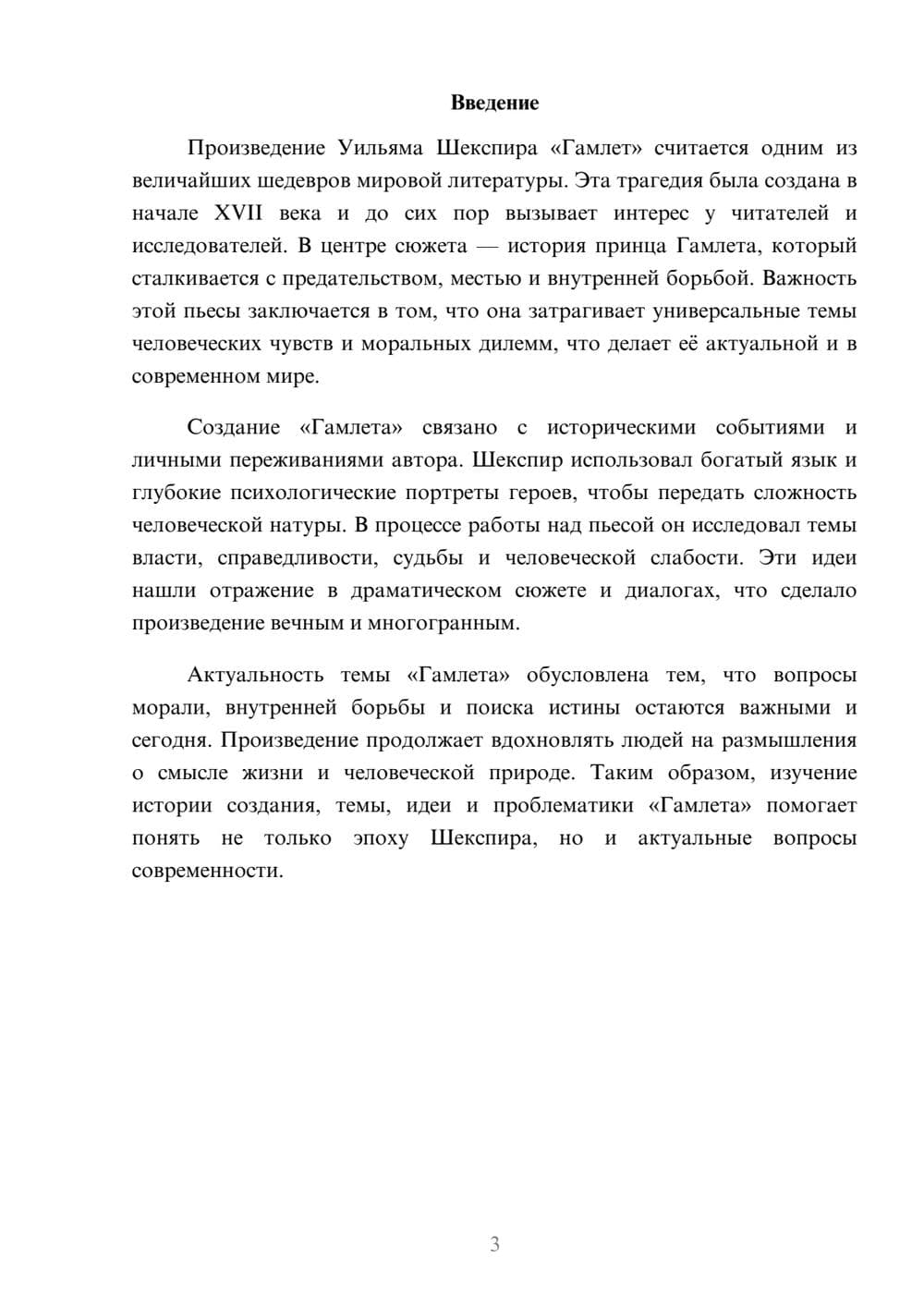 Введение

Произведение Уильяма Шекспира «Гамлет» считается одним из величайших шедевров мировой литературы. Эта трагедия была создана в начале XVII века и до сих пор вызывает интерес у читателей и исследователей. В центре сюжета — история принца Гамлета, который сталкивается с предательством, местью и внутренней борьбой. Важность этой пьесы заключается в том, что она затрагивает универсальные темы человеческих чувств и моральных дилемм, что делает её актуальной и в современном мире.

Создание «Гамлета» связано с историческими событиями и личными переживаниями автора. Шекспир использовал богатый язык и глубокие психологические портреты героев, чтобы передать сложность человеческой натуры. В процессе работы над пьесой он исследовал темы власти, справедливости, судьбы и человеческой слабости. Эти идеи нашли отражение в драматическом сюжете и диалогах, что сделало произведение вечным и многогранным.

Актуальность темы «Гамлета» обусловлена тем, что вопросы морали, внутренней борьбы и поиска истины остаются важными и сегодня. Произведение продолжает вдохновлять людей на размышления о смысле жизни и человеческой природе. Таким образом, изучение истории создания, темы, идеи и проблематики «Гамлета» помогает понять не только эпоху Шекспира, но и актуальные вопросы современности.

3